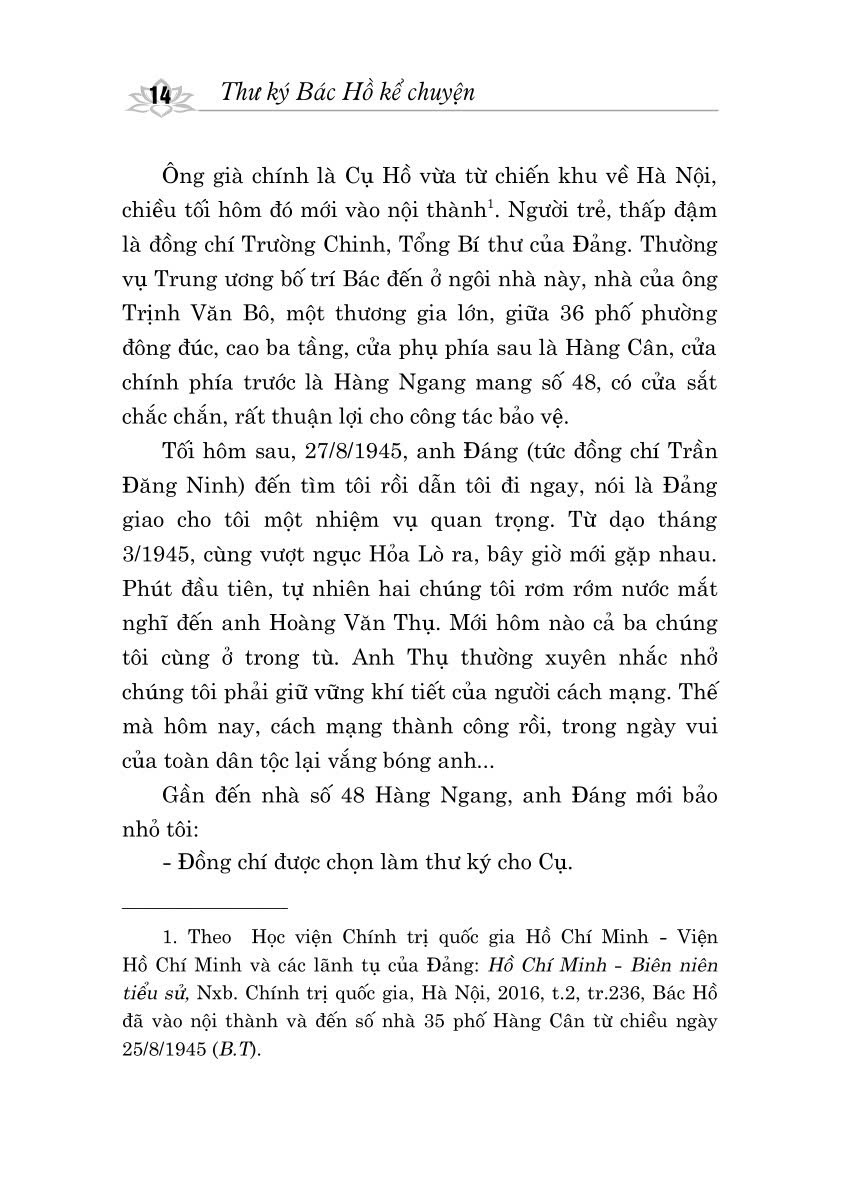 14 Thư ký Bác Hồ kể chuyện

Ông già chính là Cụ Hồ vừa từ chiến khu về Hà Nội, chiều tối hôm đó mới vào nội thành$^1$. Người trẻ, thấp đậm là đồng chí Trường Chinh, Tổng Bí thư của Đảng. Thường vụ Trung ương bố trí Bác đến ở ngôi nhà này, nhà của ông Trịnh Văn Bô, một thương gia lớn, giữa 36 phố phường đông đúc, cao ba tầng, cửa phụ phía sau là Hàng Cân, cửa chính phía trước là Hàng Ngang mang số 48, có cửa sắt chắc chắn, rất thuận lợi cho công tác bảo vệ.

Tối hôm sau, 27/8/1945, anh Đáng (tức đồng chí Trần Đăng Ninh) đến tìm tôi rồi dẫn tôi đi ngay, nói là Đảng giao cho tôi một nhiệm vụ quan trọng. Từ dạo tháng 3/1945, cùng vượt ngục Hỏa Lò ra, bây giờ mới gặp nhau. Phút đầu tiên, tự nhiên hai chúng tôi rơm rớm nước mắt nghĩ đến anh Hoàng Văn Thụ. Mới hôm nào cả ba chúng tôi cùng ở trong tù. Anh Thụ thường xuyên nhắc nhở chúng tôi phải giữ vững khí tiết của người cách mạng. Thế mà hôm nay, cách mạng thành công rồi, trong ngày vui của toàn dân tộc lại vắng bóng anh...

Gần đến nhà số 48 Hàng Ngang, anh Đáng mới bảo nhỏ tôi:

- Đồng chí được chọn làm thư ký cho Cụ.

1. Theo Học viện Chính trị quốc gia Hồ Chí Minh - Viện Hồ Chí Minh và các lãnh tụ của Đảng: Hồ Chí Minh - Biên niên tiểu sử, Nxb. Chính trị quốc gia, Hà Nội, 2016, t.2, tr.236, Bác Hồ đã vào nội thành và đến số nhà 35 phố Hàng Cân từ chiều ngày 25/8/1945 (B.T).